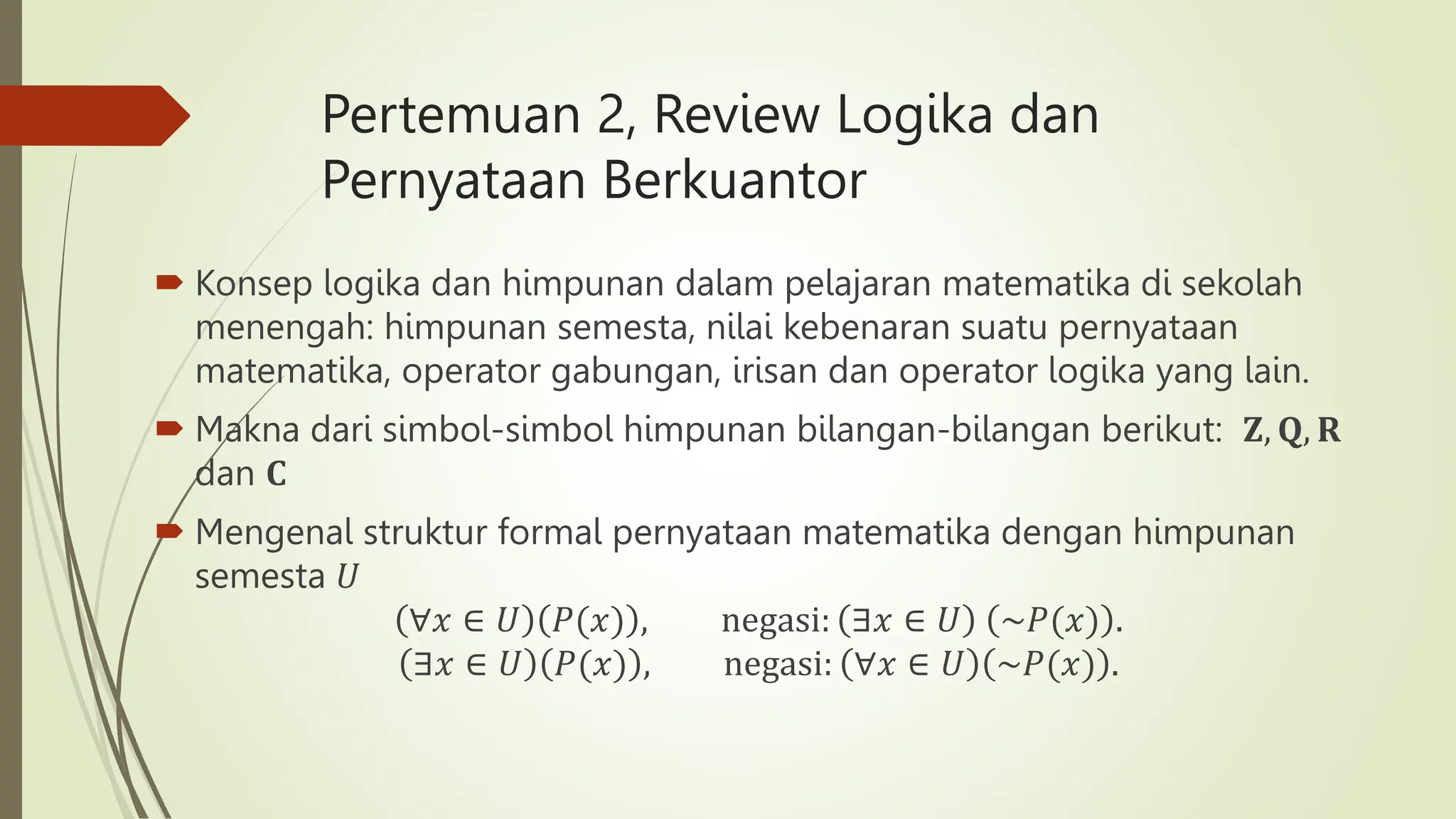 Pertemuan 2, Review Logika dan Pernyataan Berkuantor

Konsep logika dan himpunan dalam pelajaran matematika di sekolah menengah: himpunan semesta, nilai kebenaran suatu pernyataan matematika, operator gabungan, irisan dan operator logika yang lain.

Makna dari simbol-simbol himpunan bilangan-bilangan berikut: $\mathbf{Z}, \mathbf{Q}, \mathbf{R}$ dan $\mathbf{C}$

Mengenal struktur formal pernyataan matematika dengan himpunan semesta $U$

$(\forall x \in U)(P(x)),$ negasi: $(\exists x \in U)\ (\sim P(x)).$
$(\exists x \in U)(P(x)),$ negasi: $(\forall x \in U)(\sim P(x)).$